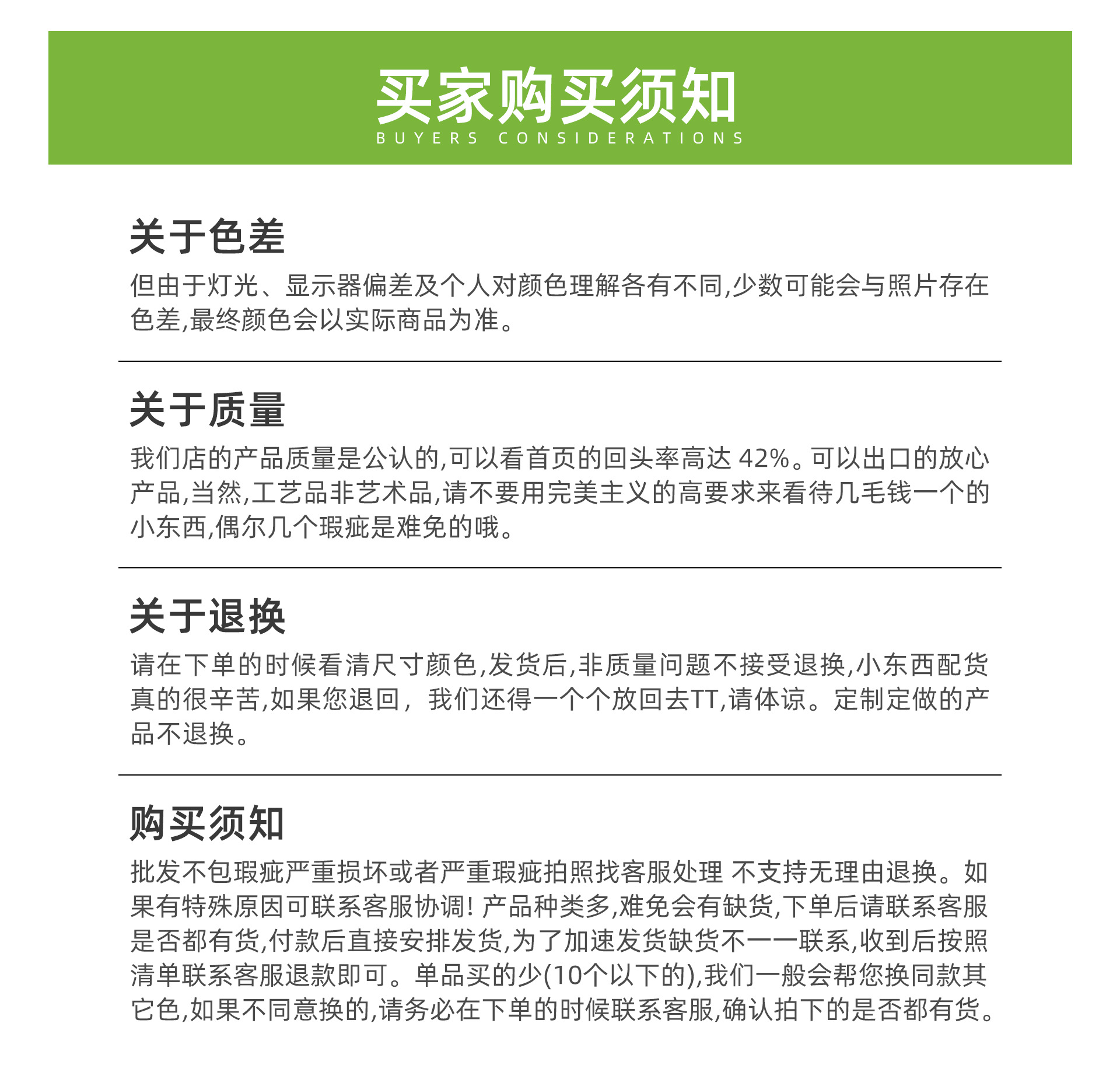 买家购买须知
BUYERS CONSIDERATIONS

关于色差
但由于灯光、显示器偏差及个人对颜色理解各有不同,少数可能会与照片存在色差,最终颜色会以实际商品为准。

关于质量
我们店的产品质量是公认的,可以看首页的回头率高达 42%。可以出口的放心产品,当然,工艺品非艺术品,请不要用完美主义的高要求来看待几毛钱一个的小东西,偶尔几个瑕疵是难免的哦。

关于退换
请在下单的时候看清尺寸颜色,发货后,非质量问题不接受退换,小东西配货真的很辛苦,如果您退回， 我们还得一个个放回去TT,请体谅。定制定做的产品不退换。

购买须知
批发不包瑕疵严重损坏或者严重瑕疵拍照找客服处理 不支持无理由退换。如果有特殊原因可联系客服协调! 产品种类多,难免会有缺货,下单后请联系客服是否都有货,付款后直接安排发货,为了加速发货缺货不一一联系,收到后按照清单联系客服退款即可。单品买的少(10个以下的),我们一般会帮您换同款其它色,如果不同意换的,请务必在下单的时候联系客服,确认拍下的是否都有货。